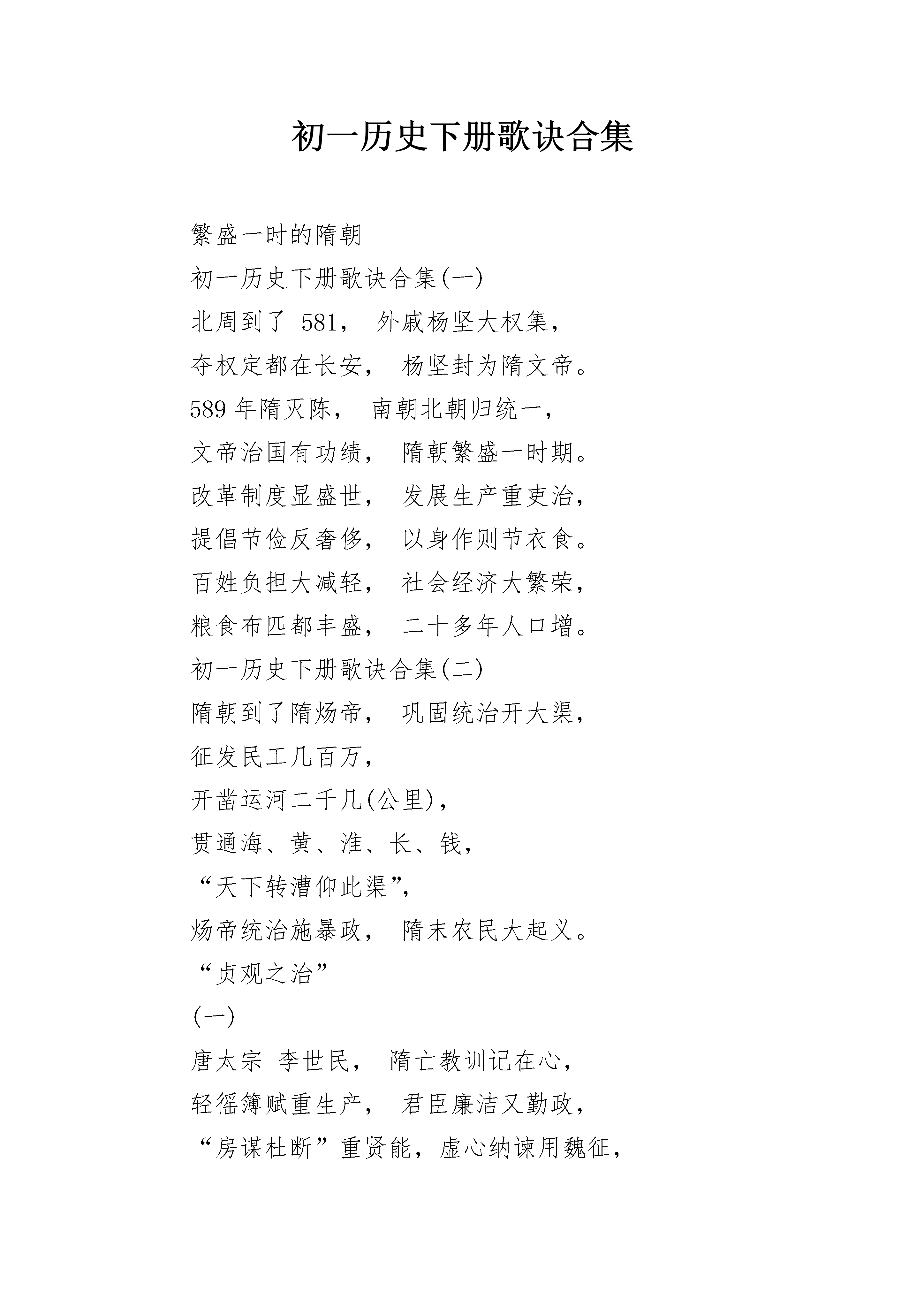 初一历史下册歌诀合集

繁盛一时的隋朝

初一历史下册歌诀合集(一)

北周到了 581， 外戚杨坚大权集，

夺权定都在长安， 杨坚封为隋文帝。

589 年隋灭陈， 南朝北朝归统一，

文帝治国有功绩， 隋朝繁盛一时期。

改革制度显盛世， 发展生产重吏治，

提倡节俭反奢侈， 以身作则节衣食。

百姓负担大减轻， 社会经济大繁荣，

粮食布匹都丰盛， 二十多年人口增。

初一历史下册歌诀合集(二)

隋朝到了隋炀帝， 巩固统治开大渠，

征发民工几百万，

开凿运河二千几(公里)，

贯通海、黄、淮、长、钱，

“天下转漕仰此渠”，

炀帝统治施暴政， 隋末农民大起义。

“贞观之治”

(一)

唐太宗 李世民， 隋亡教训记在心，

轻徭簿赋重生产， 君臣廉洁又勤政，

“房谋杜断”重贤能，虚心纳谏用魏征，